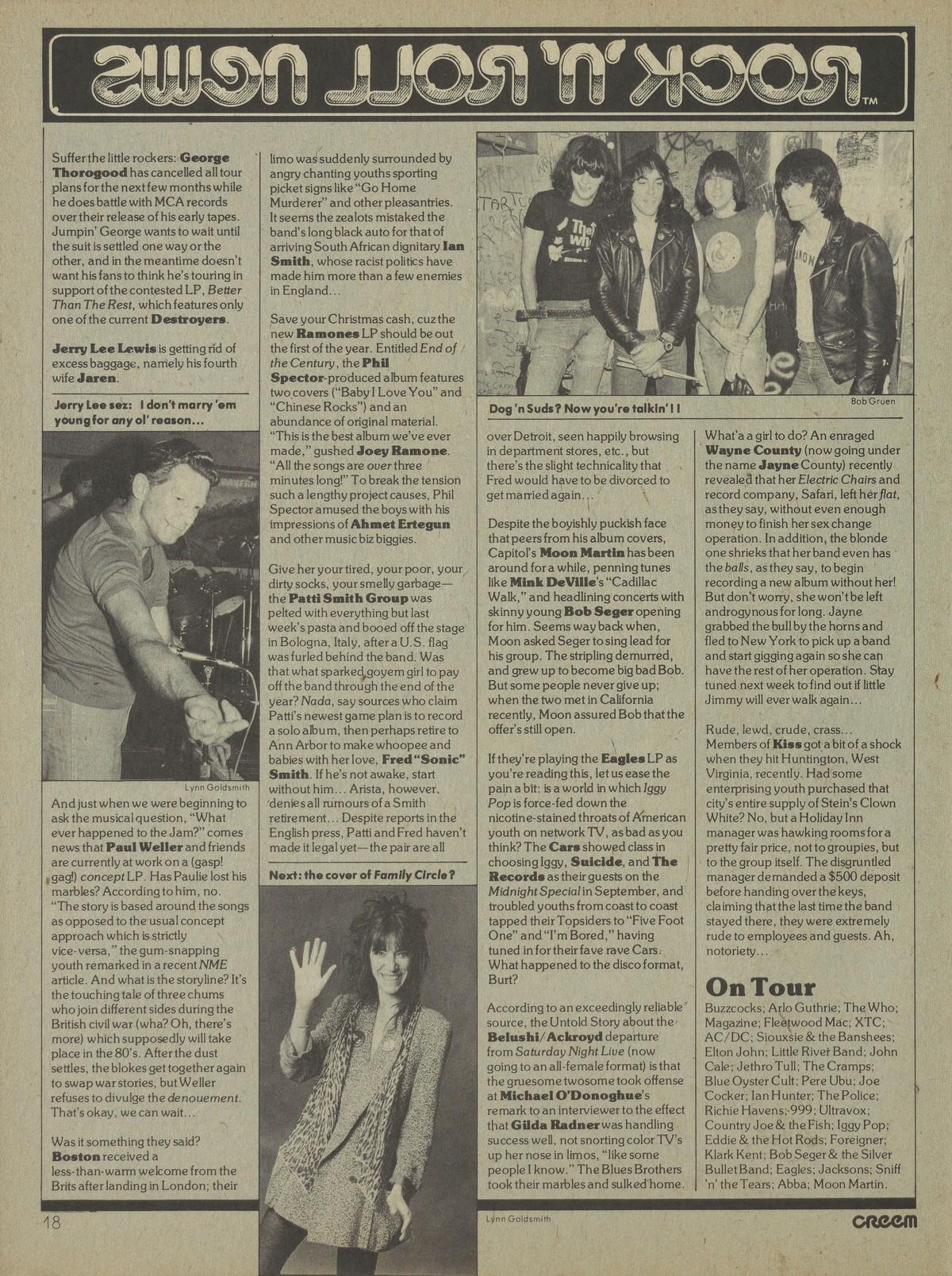 ROCK 'N' ROLL NEWS™

Suffer the little rockers: George Thorogood has cancelled all tour plans for the next few months while he does battle with MCA records over their release of his early tapes. Jumpin' George wants to wait until the suit is settled one way or the other, and in the meantime doesn't want his fans to think he's touring in support of the contested LP, Better Than The Rest, which features only one of the current Destroyers.

Jerry Lee Lewis is getting rid of excess baggage, namely his fourth wife Jaren.

Jerry Lee sez: I don't marry 'em young for any ol' reason...

Lynn Goldsmith

And just when we were beginning to ask the musical question, "What ever happened to the Jam?" comes news that Paul Weller and friends are currently at work on a (gasp! gag!) concept LP. Has Paulie lost his marbles? According to him, no. "The story is based around the songs as opposed to the usual concept approach which is strictly vice-versa," the gum-snapping youth remarked in a recent NME article. And what is the storyline? It's the touching tale of three chums who join different sides during the British civil war (wha? Oh, there's more) which supposedly will take place in the 80's. After the dust settles, the blokes get together again to swap war stories, but Weller refuses to divulge the denouement. That's okay, we can wait...

Was it something they said? Boston received a less-than-warm welcome from the Brits after landing in London; their limo was suddenly surrounded by angry chanting youths sporting picket signs like "Go Home Murderer" and other pleasantries. It seems the zealots mistaked the band's long black auto for that of arriving South African dignitary Ian Smith, whose racist politics have made him more than a few enemies in England...

Save your Christmas cash, cuz the new Ramones LP should be out the first of the year. Entitled End of the Century, the Phil Spector-produced album features two covers ("Baby I Love You" and "Chinese Rocks") and an abundance of original material. "This is the best album we've ever made," gushed Joey Ramone. "All the songs are over three minutes long!" To break the tension such a lengthy project causes, Phil Spector amused the boys with his impressions of Ahmet Ertegun and other music biz biggies.

Give her your tired, your poor, your dirty socks, your smelly garbage—the Patti Smith Group was pelted with everything but last week's pasta and booed off the stage in Bologna, Italy, after a U.S. flag was furled behind the band. Was that what sparked goyem girl to pay off the band through the end of the year? Nada, say sources who claim Patti's newest game plan is to record a solo album, then perhaps retire to Ann Arbor to make whoopee and babies with her love, Fred "Sonic" Smith. If he's not awake, start without him... Arista, however, denies all rumours of a Smith retirement... Despite reports in the English press, Patti and Fred haven't made it legal yet—the pair are all

Next: the cover of Family Circle?

Lynn Goldsmith

Bob Gruen

Dog 'n Suds? Now you're talkin'!!

over Detroit, seen happily browsing in department stores, etc., but there's the slight technicality that Fred would have to be divorced to get married again...

Despite the boyishly puckish face that peers from his album covers, Capitol's Moon Martin has been around for a while, penning tunes like Mink DeVille's "Cadillac Walk," and headlining concerts with skinny young Bob Seger opening for him. Seems way back when, Moon asked Seger to sing lead for his group. The stripling demurred, and grew up to become big bad Bob. But some people never give up; when the two met in California recently, Moon assured Bob that the offer's still open.

If they're playing the Eagles LP as you're reading this, let us ease the pain a bit: is a world in which Iggy Pop is force-fed down the nicotine-stained throats of American youth on network TV, as bad as you think? The Cars showed class in choosing Iggy, Suicide, and The Records as their guests on the Midnight Special in September, and troubled youths from coast to coast tapped their Topsiders to "Five Foot One" and "I'm Bored," having tuned in for their fave rave Cars. What happened to the disco format, Burt?

According to an exceedingly reliable source, the Untold Story about the Belushi/Ackroyd departure from Saturday Night Live (now going to an all-female format) is that the gruesome twosome took offense at Michael O'Donoghue's remark to an interviewer to the effect that Gilda Radner was handling success well, not snorting color TV's up her nose in limos, "like some people I know." The Blues Brothers took their marbles and sulked home.

What'a a girl to do? An enraged Wayne County (now going under the name Jayne County) recently revealed that her Electric Chairs and record company, Safari, left her flat, as they say, without even enough money to finish her sex change operation. In addition, the blonde one shrieks that her band even has the balls, as they say, to begin recording a new album without her! But don't worry, she won't be left androgynous for long. Jayne grabbed the bull by the horns and fled to New York to pick up a band and start gigging again so she can have the rest of her operation. Stay tuned next week to find out if little Jimmy will ever walk again...

Rude, lewd, crude, crass... Members of Kiss got a bit of a shock when they hit Huntington, West Virginia, recently. Had some enterprising youth purchased that city's entire supply of Stein's Clown White? No, but a Holiday Inn manager was hawking rooms for a pretty fair price, not to groupies, but to the group itself. The disgruntled manager demanded a $500 deposit before handing over the keys, claiming that the last time the band stayed there, they were extremely rude to employees and guests. Ah, notoriety...

On Tour
Buzzcocks; Arlo Guthrie; The Who; Magazine; Fleetwood Mac; XTC; AC/DC; Siouxsie & the Banshees; Elton John; Little River Band; John Cale; Jethro Tull; The Cramps; Blue Oyster Cult; Pere Ubu; Joe Cocker; Ian Hunter; The Police; Richie Havens; 999; Ultravox; Country Joe & the Fish; Iggy Pop; Eddie & the Hot Rods; Foreigner; Klark Kent; Bob Seger & the Silver Bullet Band; Eagles; Jacksons; Sniff 'n' the Tears; Abba; Moon Martin.

18

CREEM